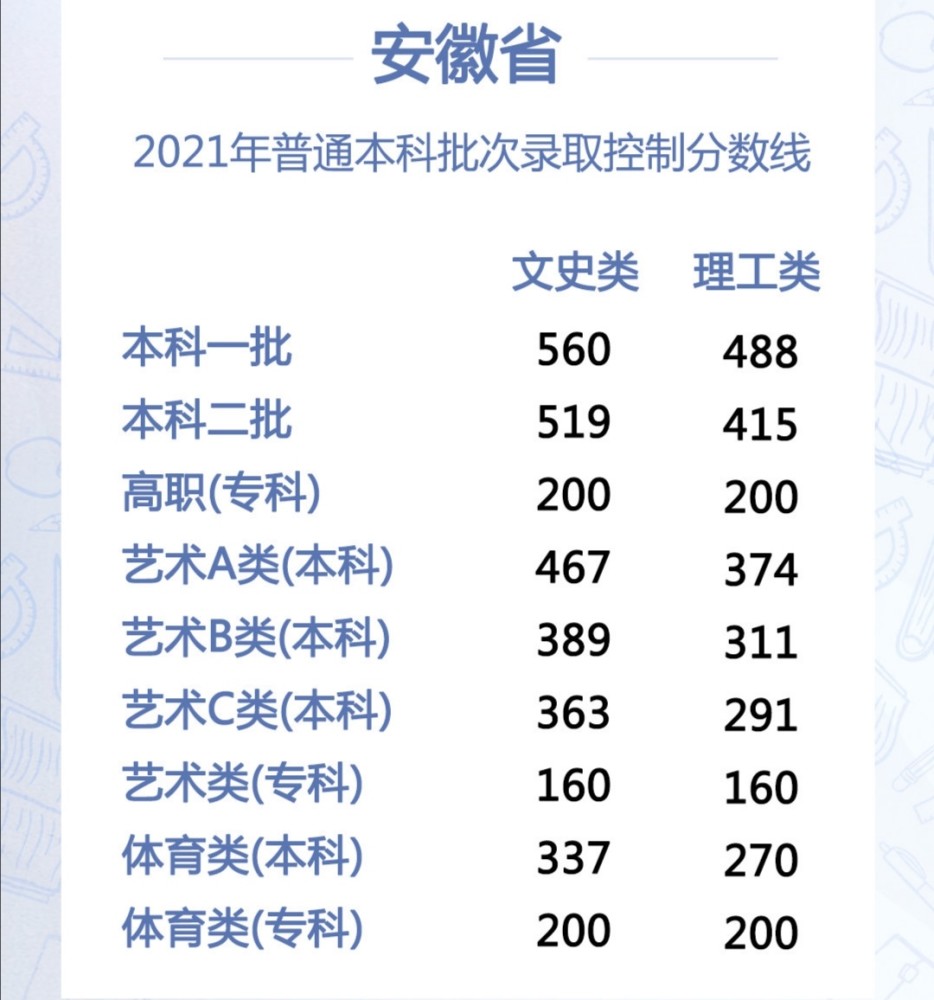 安徽省

2021年普通本科批次录取控制分数线

| | 文史类 | 理工类 |
|---|---|---|
| 本科一批 | 560 | 488 |
| 本科二批 | 519 | 415 |
| 高职(专科) | 200 | 200 |
| 艺术A类(本科) | 467 | 374 |
| 艺术B类(本科) | 389 | 311 |
| 艺术C类(本科) | 363 | 291 |
| 艺术类(专科) | 160 | 160 |
| 体育类(本科) | 337 | 270 |
| 体育类(专科) | 200 | 200 |